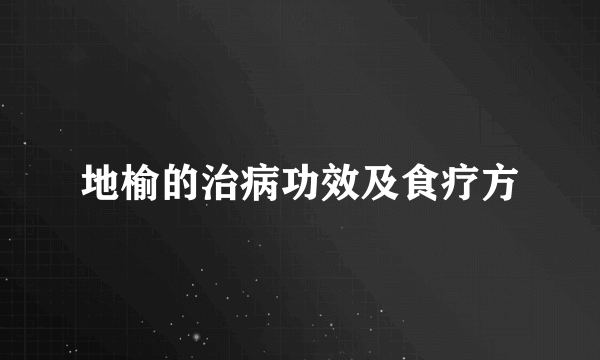 地榆的治病功效及食疗方